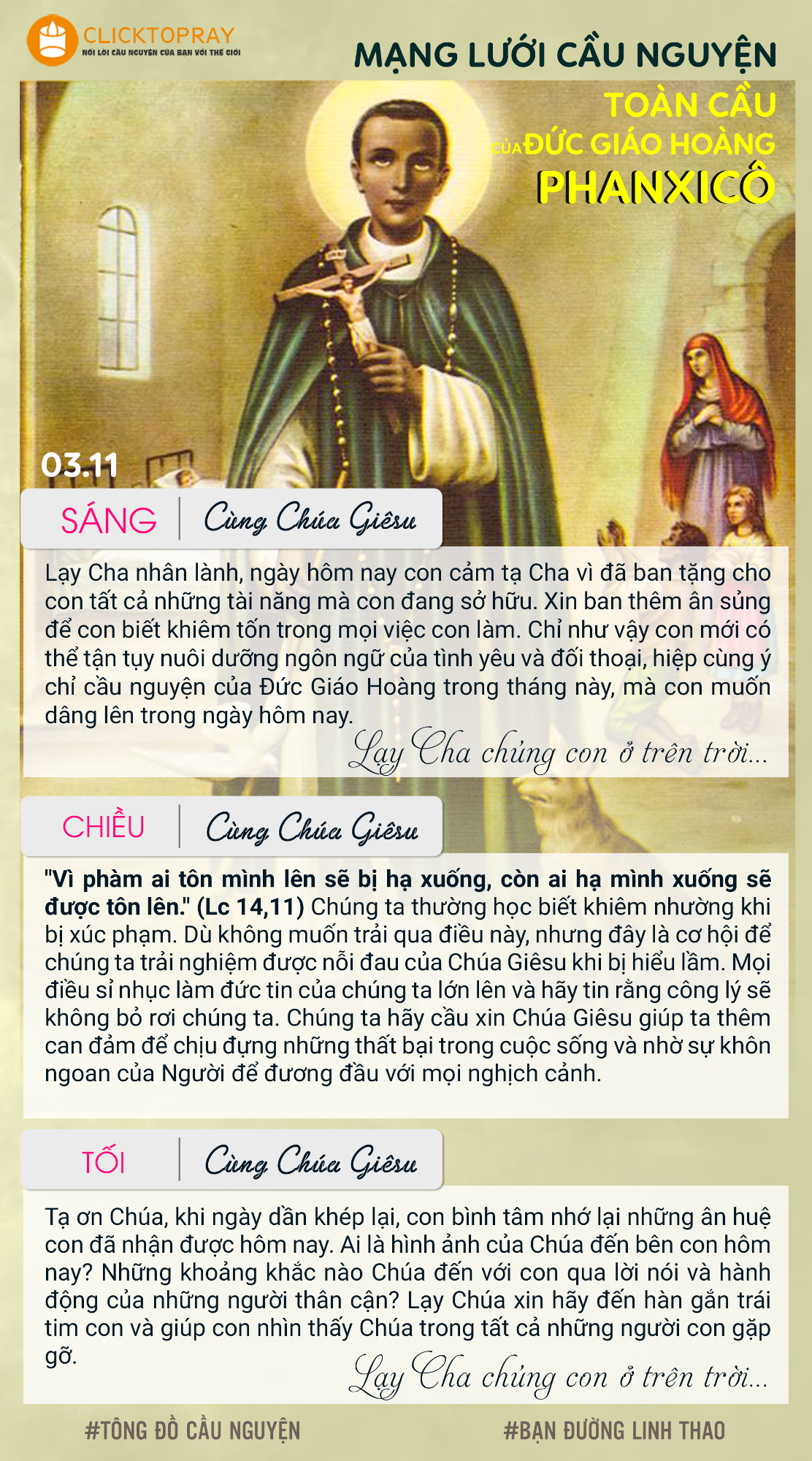 CLICKTOPRAY
NỐI LỜI CẦU NGUYỆN CỦA BẠN VỚI THẾ GIỚI

MẠNG LƯỚI CẦU NGUYỆN
TOÀN CẦU
CỦA ĐỨC GIÁO HOÀNG
PHANXICÔ

03.11

SÁNG | Cùng Chúa Giêsu

Lạy Cha nhân lành, ngày hôm nay con cảm tạ Cha vì đã ban tặng cho con tất cả những tài năng mà con đang sở hữu. Xin ban thêm ân sủng để con biết khiêm tốn trong mọi việc con làm. Chỉ như vậy con mới có thể tận tụy nuôi dưỡng ngôn ngữ của tình yêu và đối thoại, hiệp cùng ý chỉ cầu nguyện của Đức Giáo Hoàng trong tháng này, mà con muốn dâng lên trong ngày hôm nay.

Lạy Cha chúng con ở trên trời...

CHIỀU | Cùng Chúa Giêsu

"Vì phàm ai tôn mình lên sẽ bị hạ xuống, còn ai hạ mình xuống sẽ được tôn lên." (Lc 14,11) Chúng ta thường học biết khiêm nhường khi bị xúc phạm. Dù không muốn trải qua điều này, nhưng đây là cơ hội để chúng ta trải nghiệm được nỗi đau của Chúa Giêsu khi bị hiểu lầm. Mọi điều sỉ nhục làm đức tin của chúng ta lớn lên và hãy tin rằng công lý sẽ không bỏ rơi chúng ta. Chúng ta hãy cầu xin Chúa Giêsu giúp ta thêm can đảm để chịu đựng những thất bại trong cuộc sống và nhờ sự khôn ngoan của Người để đương đầu với mọi nghịch cảnh.

TỐI | Cùng Chúa Giêsu

Tạ ơn Chúa, khi ngày dần khép lại, con bình tâm nhớ lại những ân huệ con đã nhận được hôm nay. Ai là hình ảnh của Chúa đến bên con hôm nay? Những khoảng khắc nào Chúa đến với con qua lời nói và hành động của những người thân cận? Lạy Chúa xin hãy đến hàn gắn trái tim con và giúp con nhìn thấy Chúa trong tất cả những người con gặp gỡ.

Lạy Cha chúng con ở trên trời...

#TÔNG ĐỒ CẦU NGUYỆN
#BẠN ĐƯỜNG LINH THAO